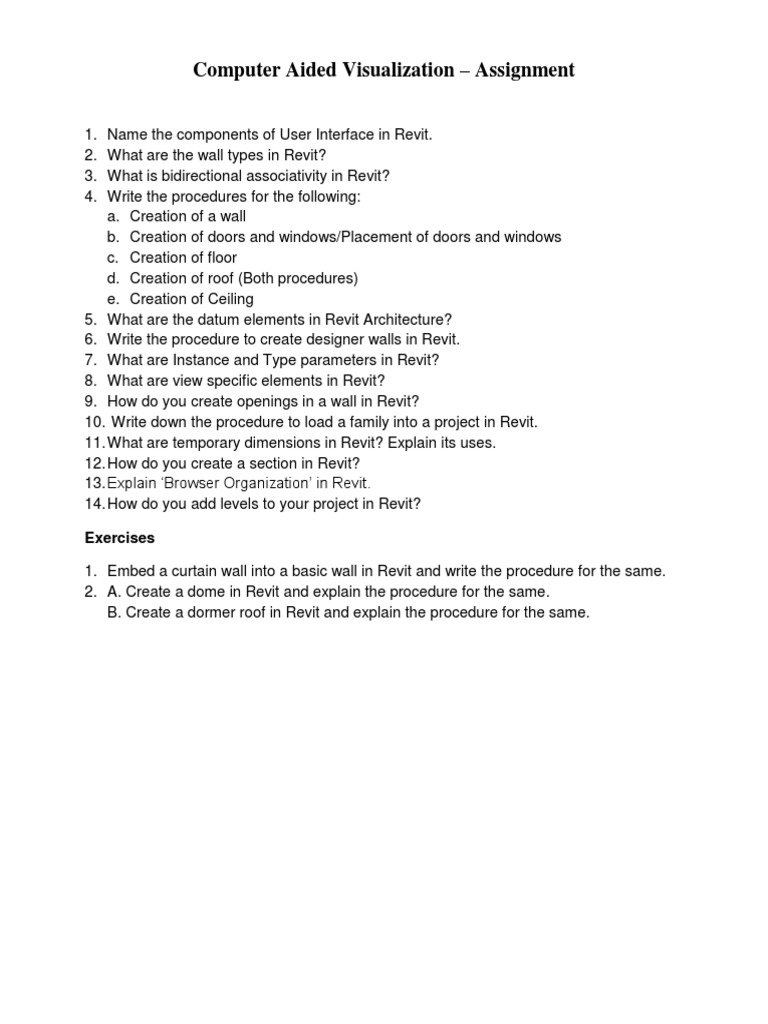 Computer Aided Visualization – Assignment

1. Name the components of User Interface in Revit.
2. What are the wall types in Revit?
3. What is bidirectional associativity in Revit?
4. Write the procedures for the following:
a. Creation of a wall
b. Creation of doors and windows/Placement of doors and windows
c. Creation of floor
d. Creation of roof (Both procedures)
e. Creation of Ceiling
5. What are the datum elements in Revit Architecture?
6. Write the procedure to create designer walls in Revit.
7. What are Instance and Type parameters in Revit?
8. What are view specific elements in Revit?
9. How do you create openings in a wall in Revit?
10. Write down the procedure to load a family into a project in Revit.
11. What are temporary dimensions in Revit? Explain its uses.
12. How do you create a section in Revit?
13. Explain 'Browser Organization' in Revit.
14. How do you add levels to your project in Revit?

Exercises

1. Embed a curtain wall into a basic wall in Revit and write the procedure for the same.
2. A. Create a dome in Revit and explain the procedure for the same.
B. Create a dormer roof in Revit and explain the procedure for the same.